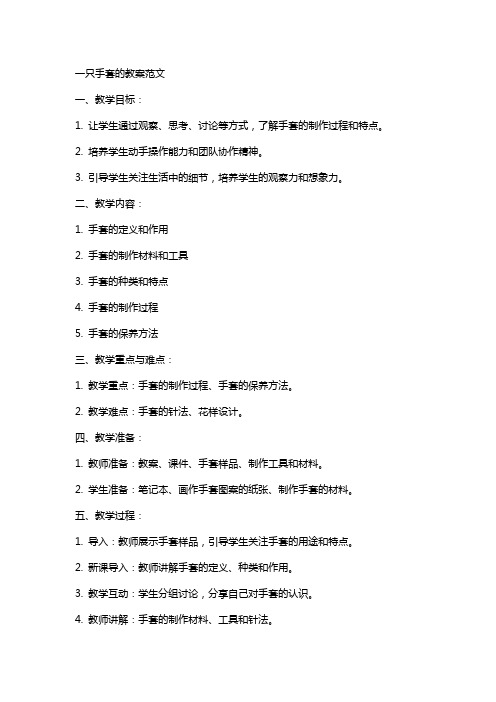 一只手套的教案范文

一、教学目标：

1. 让学生通过观察、思考、讨论等方式，了解手套的制作过程和特点。

2. 培养学生动手操作能力和团队协作精神。

3. 引导学生关注生活中的细节，培养学生的观察力和想象力。

二、教学内容：

1. 手套的定义和作用

2. 手套的制作材料和工具

3. 手套的种类和特点

4. 手套的制作过程

5. 手套的保养方法

三、教学重点与难点：

1. 教学重点：手套的制作过程、手套的保养方法。

2. 教学难点：手套的针法、花样设计。

四、教学准备：

1. 教师准备：教案、课件、手套样品、制作工具和材料。

2. 学生准备：笔记本、画作手套图案的纸张、制作手套的材料。

五、教学过程：

1. 导入：教师展示手套样品，引导学生关注手套的用途和特点。

2. 新课导入：教师讲解手套的定义、种类和作用。

3. 教学互动：学生分组讨论，分享自己对手套的认识。

4. 教师讲解：手套的制作材料、工具和针法。